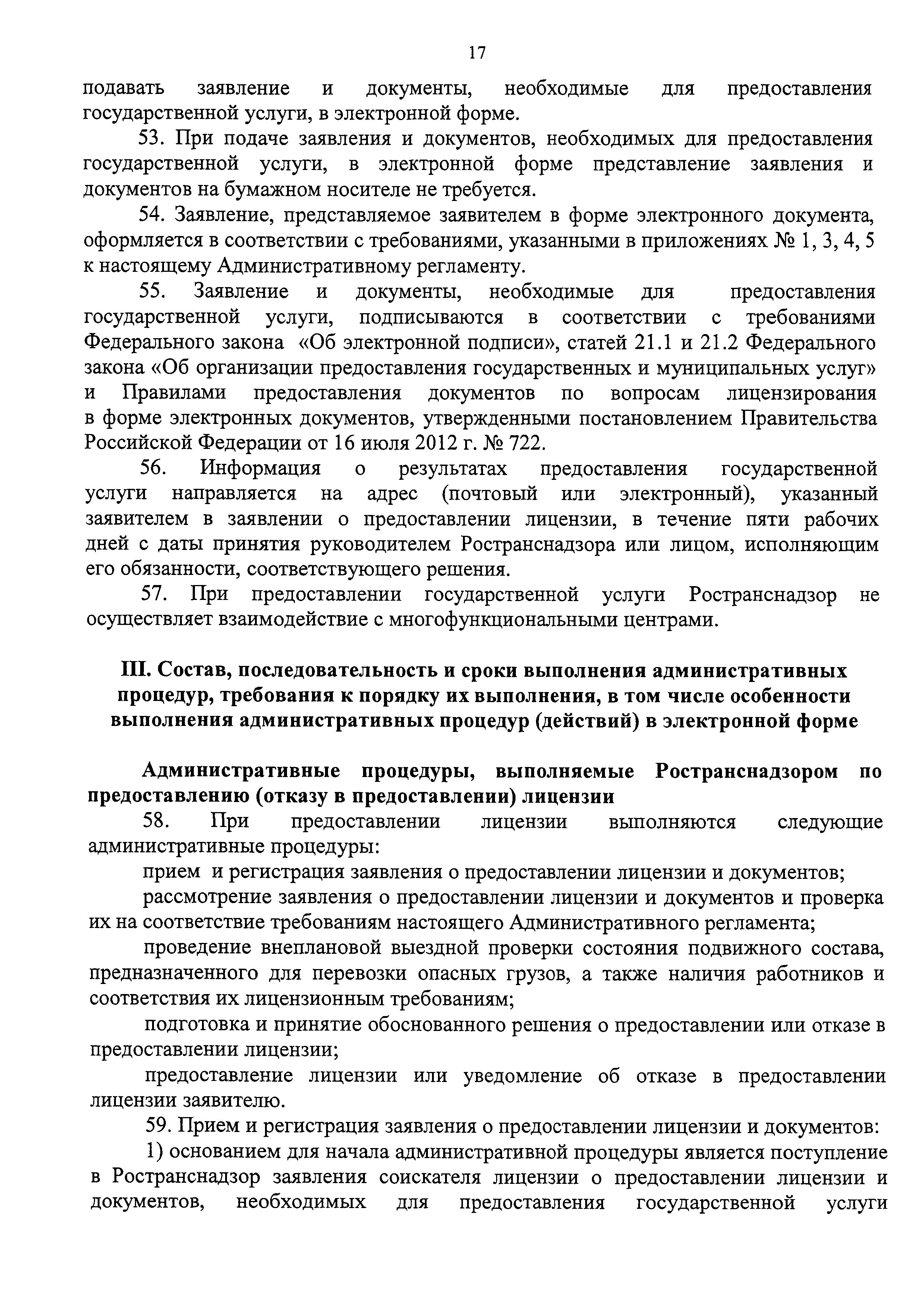 17

подавать заявление и документы, необходимые для предоставления государственной услуги, в электронной форме.

53. При подаче заявления и документов, необходимых для предоставления государственной услуги, в электронной форме представление заявления и документов на бумажном носителе не требуется.

54. Заявление, представляемое заявителем в форме электронного документа, оформляется в соответствии с требованиями, указанными в приложениях № 1, 3, 4, 5 к настоящему Административному регламенту.

55. Заявление и документы, необходимые для предоставления государственной услуги, подписываются в соответствии с требованиями Федерального закона «Об электронной подписи», статей 21.1 и 21.2 Федерального закона «Об организации предоставления государственных и муниципальных услуг» и Правилами предоставления документов по вопросам лицензирования в форме электронных документов, утвержденными постановлением Правительства Российской Федерации от 16 июля 2012 г. № 722.

56. Информация о результатах предоставления государственной услуги направляется на адрес (почтовый или электронный), указанный заявителем в заявлении о предоставлении лицензии, в течение пяти рабочих дней с даты принятия руководителем Ространснадзора или лицом, исполняющим его обязанности, соответствующего решения.

57. При предоставлении государственной услуги Ространснадзор не осуществляет взаимодействие с многофункциональными центрами.

III. Состав, последовательность и сроки выполнения административных процедур, требования к порядку их выполнения, в том числе особенности выполнения административных процедур (действий) в электронной форме

Административные процедуры, выполняемые Ространснадзором по предоставлению (отказу в предоставлении) лицензии

58. При предоставлении лицензии выполняются следующие административные процедуры:

прием и регистрация заявления о предоставлении лицензии и документов;

рассмотрение заявления о предоставлении лицензии и документов и проверка их на соответствие требованиям настоящего Административного регламента;

проведение внеплановой выездной проверки состояния подвижного состава, предназначенного для перевозки опасных грузов, а также наличия работников и соответствия их лицензионным требованиям;

подготовка и принятие обоснованного решения о предоставлении или отказе в предоставлении лицензии;

предоставление лицензии или уведомление об отказе в предоставлении лицензии заявителю.

59. Прием и регистрация заявления о предоставлении лицензии и документов:

1) основанием для начала административной процедуры является поступление в Ространснадзор заявления соискателя лицензии о предоставлении лицензии и документов, необходимых для предоставления государственной услуги